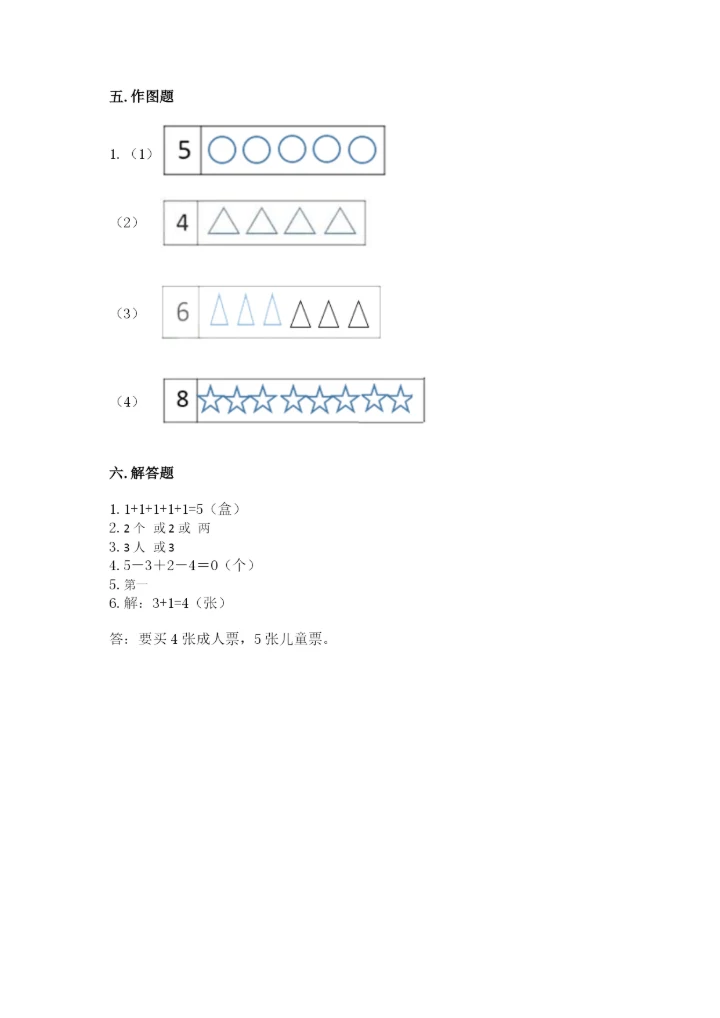 五. 作图题

1. （1） 5

（2） 4

（3） 6

（4） 8

六. 解答题

1. 1+1+1+1+1=5（盒）
2. 2 个 或 2 或 两
3. 3 人 或 3
4. 5－3＋2－4＝0（个）
5. 第一
6. 解：3+1=4（张）

答：要买 4 张成人票，5 张儿童票。